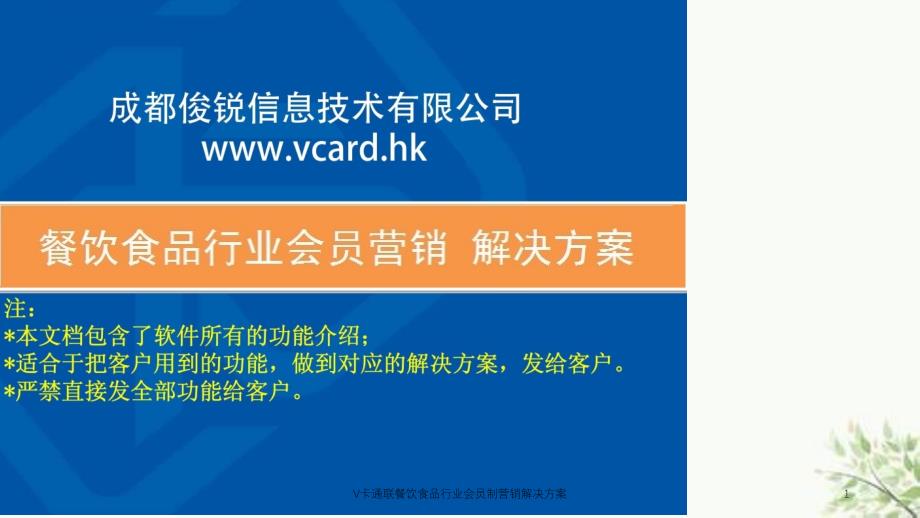 成都俊锐信息技术有限公司
www.vcard.hk

餐饮食品行业会员营销 解决方案

注：
*本文档包含了软件所有的功能介绍；
*适合于把客户用到的功能，做到对应的解决方案，发给客户。
*严禁直接发全部功能给客户。

V卡通联餐饮食品行业会员制营销解决方案

1